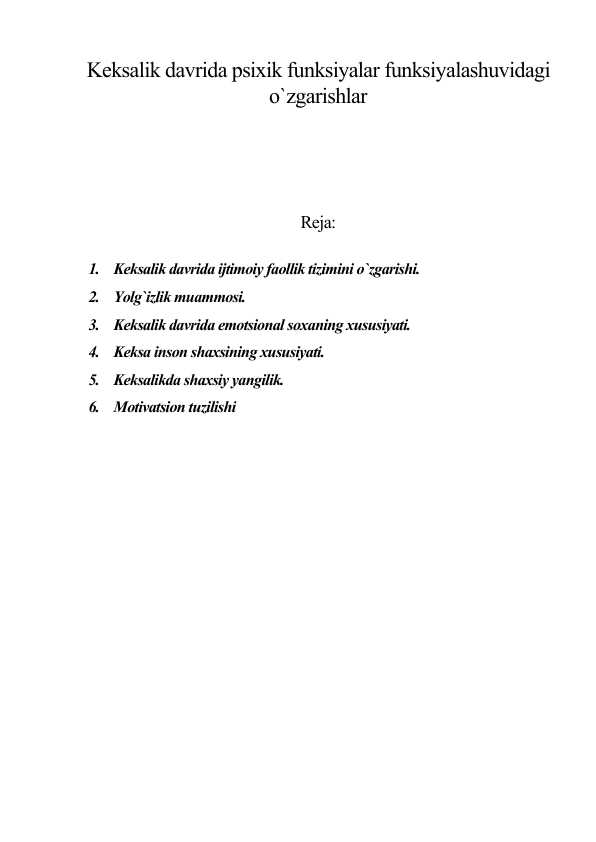 Keksalik davrida psixik funksiyalar funksiyalashuvidagi o`zgarishlar

Reja:

1. Keksalik davrida ijtimoiy faollik tizimini o`zgarishi.
2. Yolg`izlik muammosi.
3. Keksalik davrida emotsional soxaning xususiyati.
4. Keksa inson shaxsining xususiyati.
5. Keksalikda shaxsiy yangilik.
6. Motivatsion tuzilishi